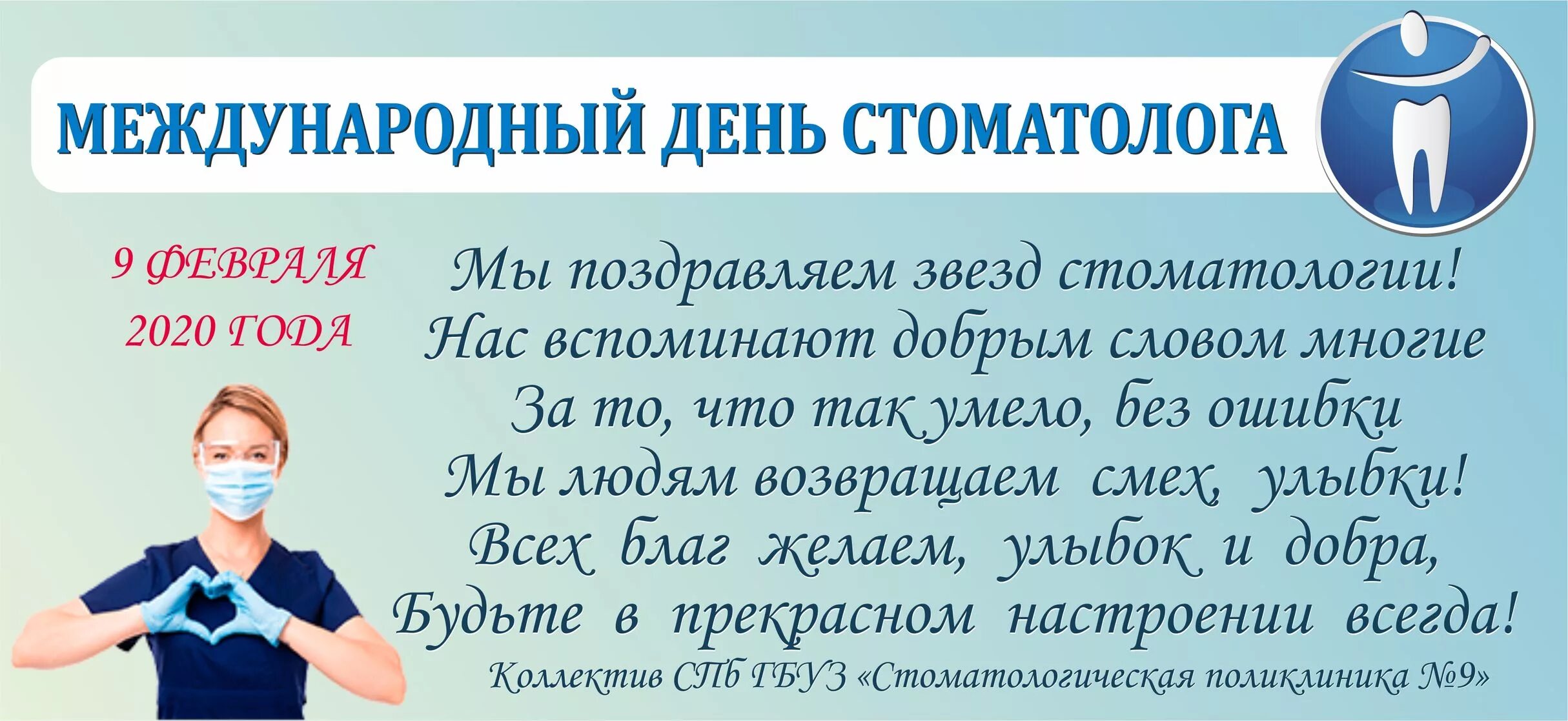 МЕЖДУНАРОДНЫЙ ДЕНЬ СТОМАТОЛОГА

9 ФЕВРАЛЯ
2020 ГОДА

Мы поздравляем звезд стоматологии!
Нас вспоминают добрым словом многие
За то, что так умело, без ошибки
Мы людям возвращаем смех, улыбки!
Всех благ желаем, улыбок и добра,
Будьте в прекрасном настроении всегда!

Коллектив СПб ГБУЗ «Стоматологическая поликлиника №9»